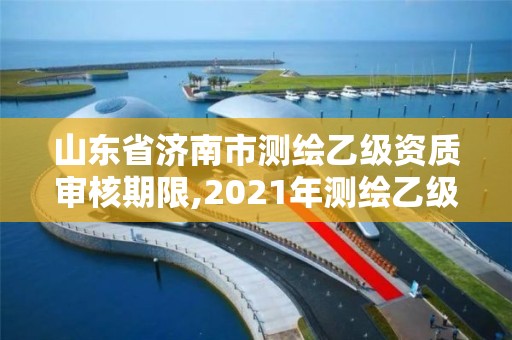 山东省济南市测绘乙级资质审核期限,2021年测绘乙级